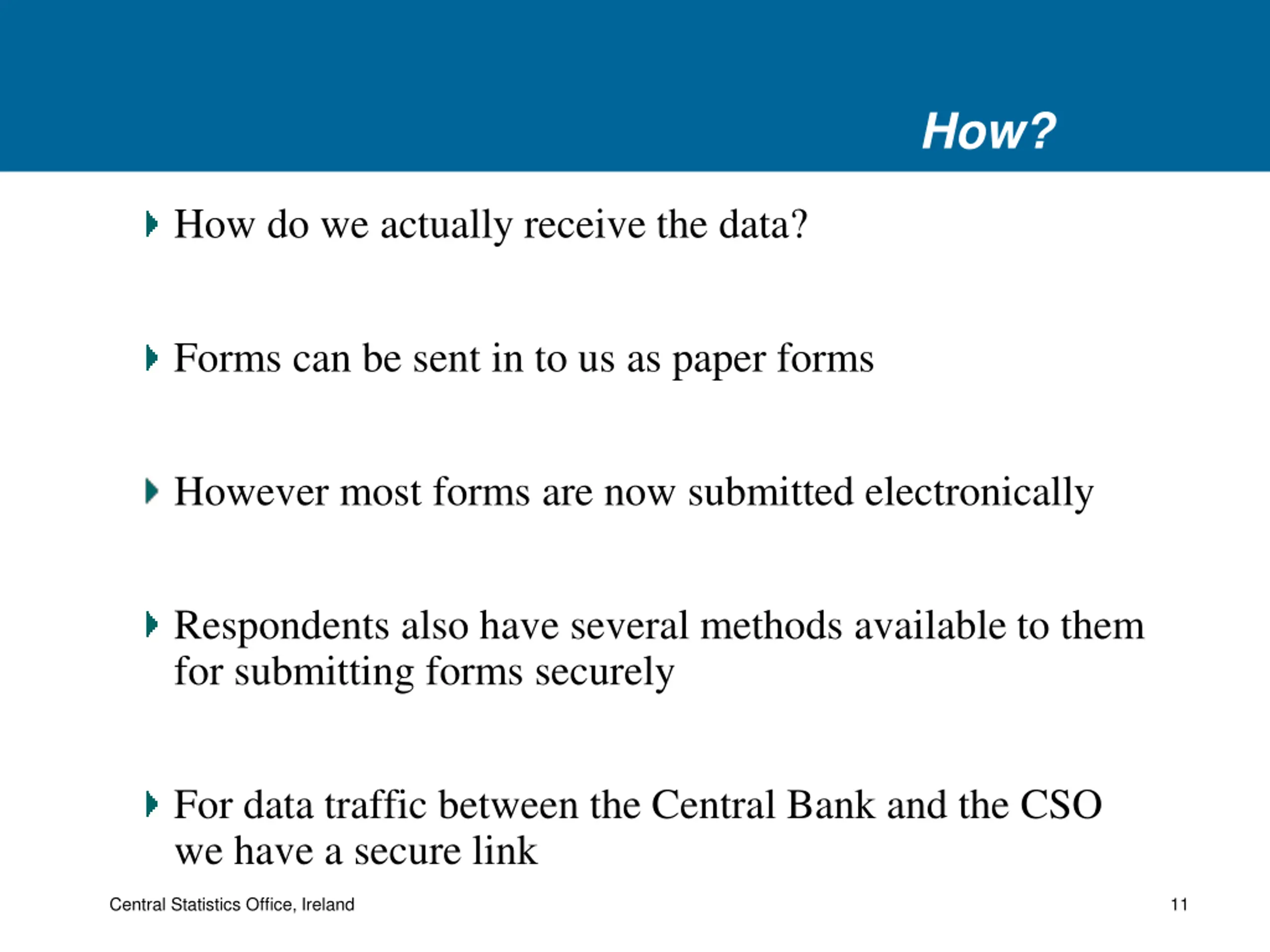 How?

How do we actually receive the data?

Forms can be sent in to us as paper forms

However most forms are now submitted electronically

Respondents also have several methods available to them for submitting forms securely

For data traffic between the Central Bank and the CSO we have a secure link

Central Statistics Office, Ireland

11